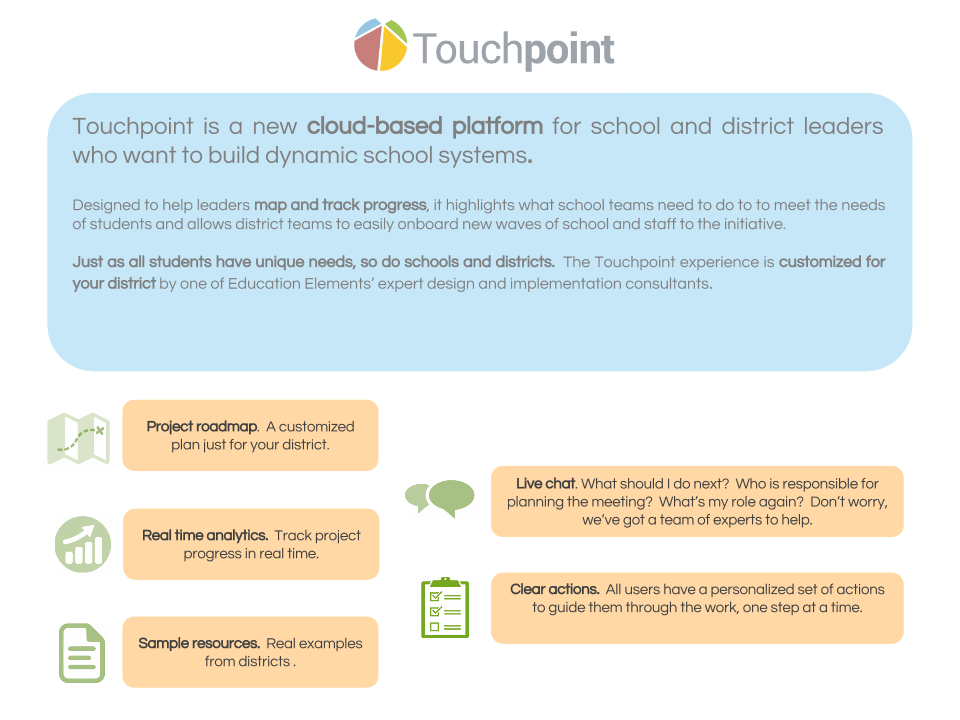 Touchpoint

Touchpoint is a new cloud-based platform for school and district leaders who want to build dynamic school systems.

Designed to help leaders map and track progress, it highlights what school teams need to do to to meet the needs of students and allows district teams to easily onboard new waves of school and staff to the initiative.

Just as all students have unique needs, so do schools and districts. The Touchpoint experience is customized for your district by one of Education Elements' expert design and implementation consultants.

Project roadmap. A customized plan just for your district.

Real time analytics. Track project progress in real time.

Sample resources. Real examples from districts .

Live chat. What should I do next? Who is responsible for planning the meeting? What's my role again? Don't worry, we've got a team of experts to help.

Clear actions. All users have a personalized set of actions to guide them through the work, one step at a time.